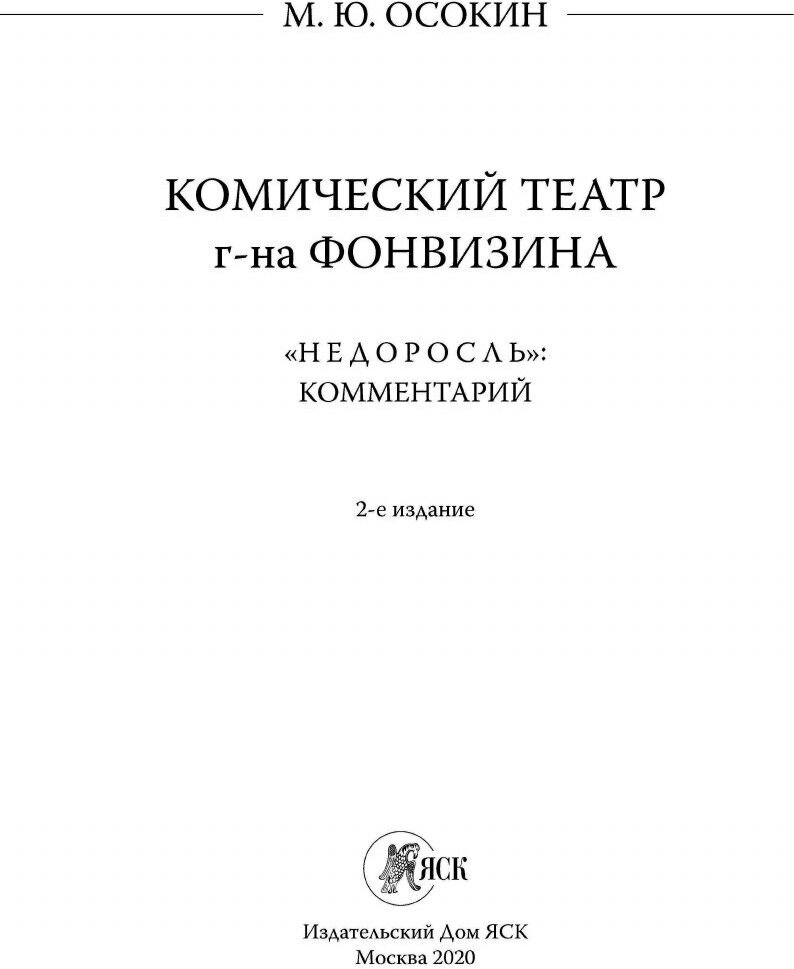 М. Ю. ОСОКИН

КОМИЧЕСКИЙ ТЕАТР
г-на ФОНВИЗИНА

«НЕДОРОСЛЬ»:
КОММЕНТАРИЙ

2-е издание

ЯСК

Издательский Дом ЯСК
Москва 2020